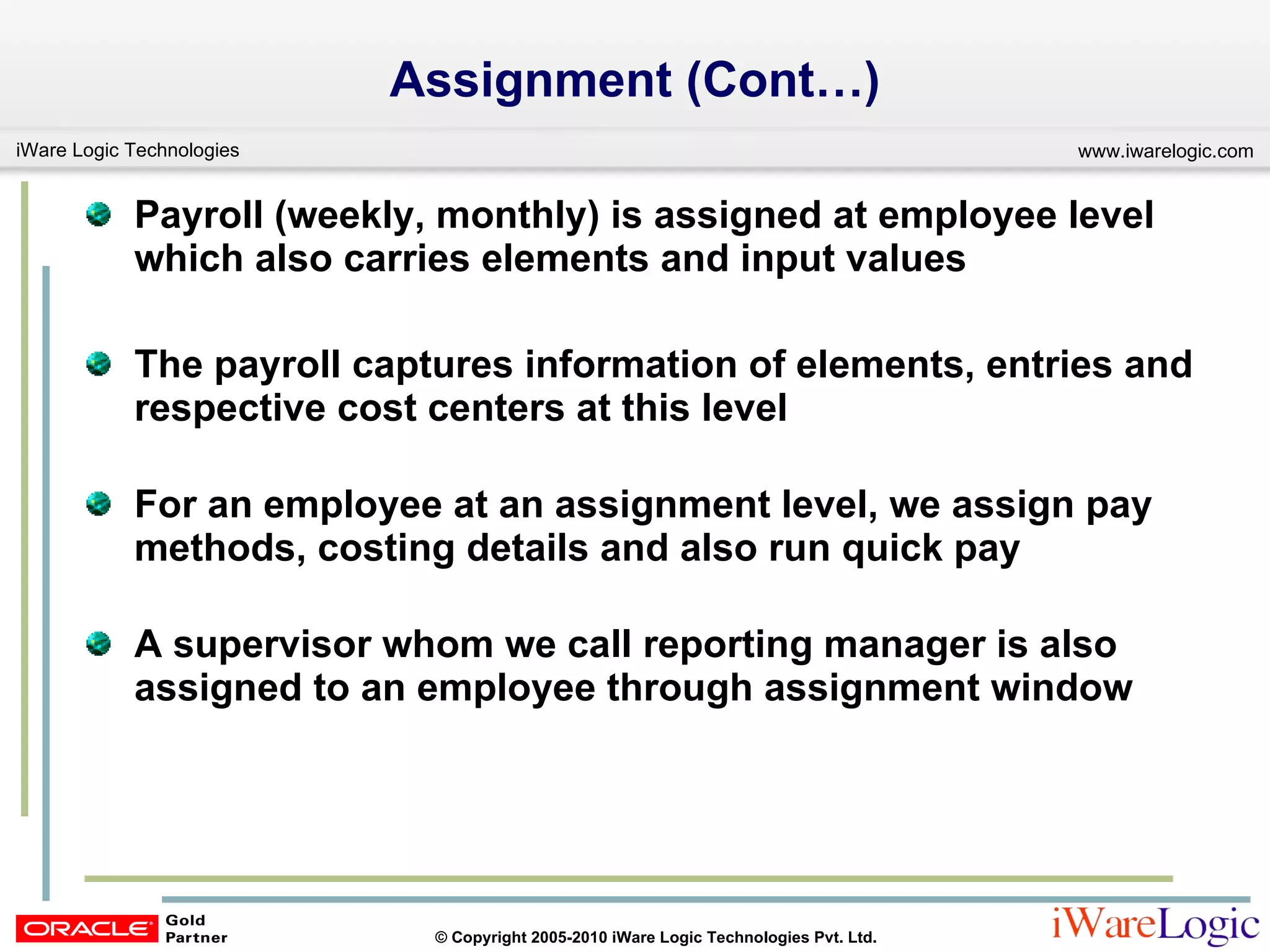 Assignment (Cont…)

iWare Logic Technologies

www.iwarelogic.com

Payroll (weekly, monthly) is assigned at employee level which also carries elements and input values

The payroll captures information of elements, entries and respective cost centers at this level

For an employee at an assignment level, we assign pay methods, costing details and also run quick pay

A supervisor whom we call reporting manager is also assigned to an employee through assignment window

ORACLE Gold Partner

© Copyright 2005-2010 iWare Logic Technologies Pvt. Ltd.

iWareLogic